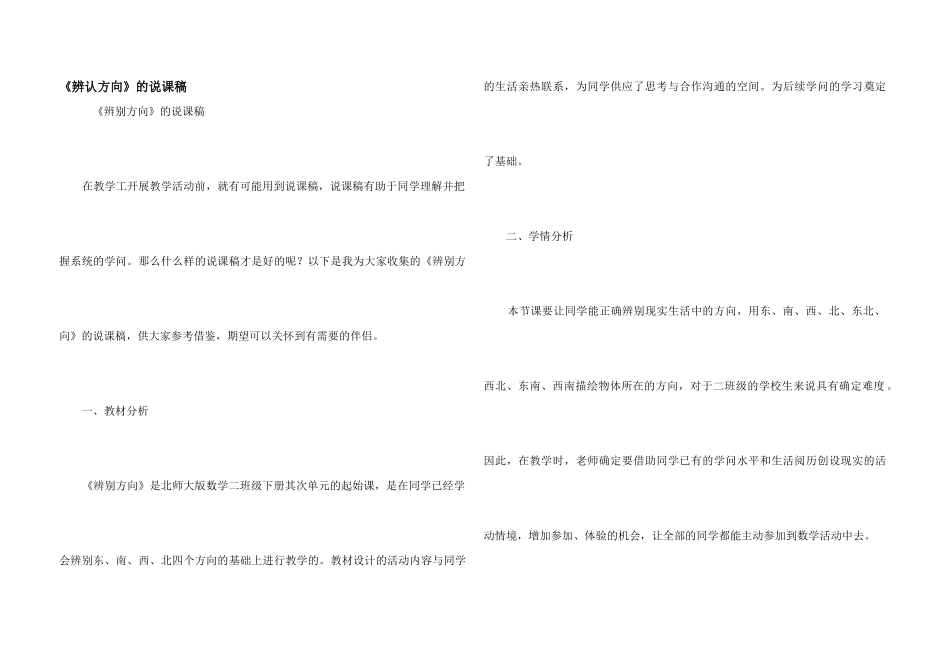 《辨认方向》的说课稿

《辨别方向》的说课稿

在教学工开展教学活动前，就有可能用到说课稿，说课稿有助于同学理解并把握系统的学问。那么什么样的说课稿才是好的呢？以下是我为大家收集的《辨别方向》的说课稿，供大家参考借鉴，期望可以关怀到有需要的伴侣。

一、教材分析

《辨别方向》是北师大版数学二班级下册其次单元的起始课，是在同学已经学会辨别东、南、西、北四个方向的基础上进行教学的。教材设计的活动内容与同学的生活亲热联系，为同学供应了思考与合作沟通的空间。为后续学问的学习奠定了基础。

二、学情分析

本节课要让同学能正确辨别现实生活中的方向，用东、南、西、北、东北、西北、东南、西南描绘物体所在的方向，对于二班级的学校生来说具有确定难度。因此，在教学时，老师确定要借助同学已有的学问水平和生活阅历创设现实的活动情境，增加参加、体验的机会，让全部的同学都能主动参加到数学活动中去。